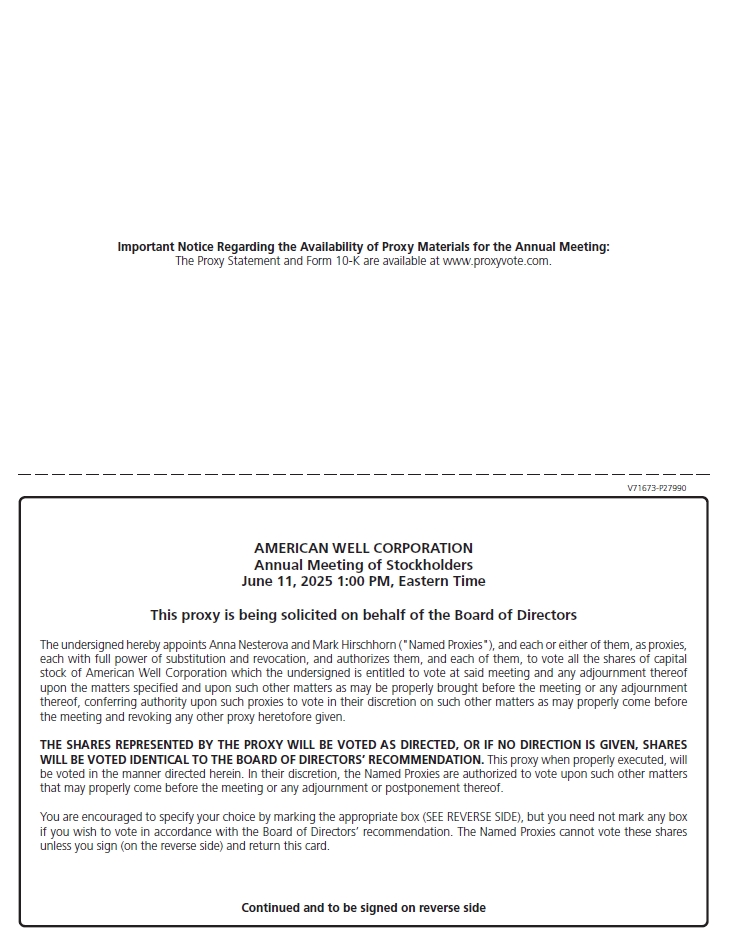 Important Notice Regarding the Availability of Proxy Materials for the Annual Meeting:
The Proxy Statement and Form 10-K are available at www.proxyvote.com.

V71673-P27990

AMERICAN WELL CORPORATION
Annual Meeting of Stockholders
June 11, 2025 1:00 PM, Eastern Time

This proxy is being solicited on behalf of the Board of Directors

The undersigned hereby appoints Anna Nesterova and Mark Hirschhorn ("Named Proxies"), and each or either of them, as proxies, each with full power of substitution and revocation, and authorizes them, and each of them, to vote all the shares of capital stock of American Well Corporation which the undersigned is entitled to vote at said meeting and any adjournment thereof upon the matters specified and upon such other matters as may be properly brought before the meeting or any adjournment thereof, conferring authority upon such proxies to vote in their discretion on such other matters as may properly come before the meeting and revoking any other proxy heretofore given.

THE SHARES REPRESENTED BY THE PROXY WILL BE VOTED AS DIRECTED, OR IF NO DIRECTION IS GIVEN, SHARES WILL BE VOTED IDENTICAL TO THE BOARD OF DIRECTORS' RECOMMENDATION. This proxy when properly executed, will be voted in the manner directed herein. In their discretion, the Named Proxies are authorized to vote upon such other matters that may properly come before the meeting or any adjournment or postponement thereof.

You are encouraged to specify your choice by marking the appropriate box (SEE REVERSE SIDE), but you need not mark any box if you wish to vote in accordance with the Board of Directors' recommendation. The Named Proxies cannot vote these shares unless you sign (on the reverse side) and return this card.

Continued and to be signed on reverse side